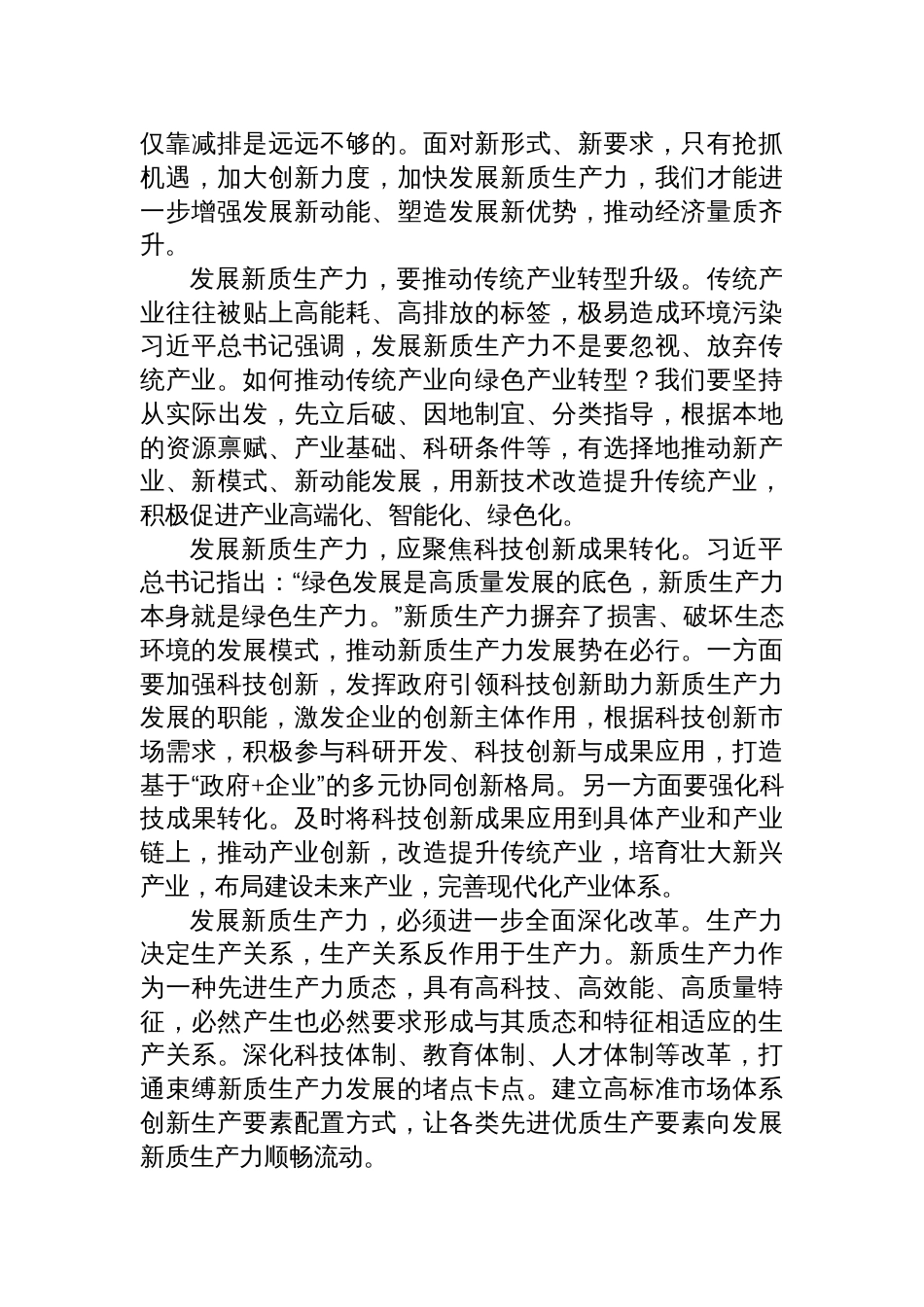 仅靠减排是远远不够的。面对新形式、新要求，只有抢抓机遇，加大创新力度，加快发展新质生产力，我们才能进一步增强发展新动能、塑造发展新优势，推动经济量质齐升。

发展新质生产力，要推动传统产业转型升级。传统产业往往被贴上高能耗、高排放的标签，极易造成环境污染习近平总书记强调，发展新质生产力不是要忽视、放弃传统产业。如何推动传统产业向绿色产业转型？我们要坚持从实际出发，先立后破、因地制宜、分类指导，根据本地的资源禀赋、产业基础、科研条件等，有选择地推动新产业、新模式、新动能发展，用新技术改造提升传统产业，积极促进产业高端化、智能化、绿色化。

发展新质生产力，应聚焦科技创新成果转化。习近平总书记指出：“绿色发展是高质量发展的底色，新质生产力本身就是绿色生产力。”新质生产力摒弃了损害、破坏生态环境的发展模式，推动新质生产力发展势在必行。一方面要加强科技创新，发挥政府引领科技创新助力新质生产力发展的职能，激发企业的创新主体作用，根据科技创新市场需求，积极参与科研开发、科技创新与成果应用，打造基于“政府+企业”的多元协同创新格局。另一方面要强化科技成果转化。及时将科技创新成果应用到具体产业和产业链上，推动产业创新，改造提升传统产业，培育壮大新兴产业，布局建设未来产业，完善现代化产业体系。

发展新质生产力，必须进一步全面深化改革。生产力决定生产关系，生产关系反作用于生产力。新质生产力作为一种先进生产力质态，具有高科技、高效能、高质量特征，必然产生也必然要求形成与其质态和特征相适应的生产关系。深化科技体制、教育体制、人才体制等改革，打通束缚新质生产力发展的堵点卡点。建立高标准市场体系创新生产要素配置方式，让各类先进优质生产要素向发展新质生产力顺畅流动。